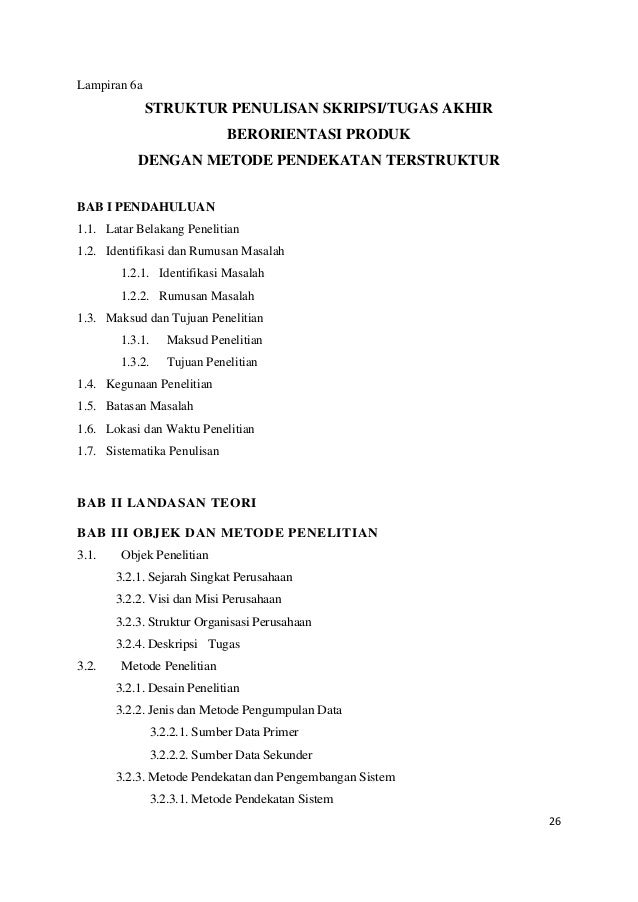 Lampiran 6a

STRUKTUR PENULISAN SKRIPSI/TUGAS AKHIR
BERORIENTASI PRODUK
DENGAN METODE PENDEKATAN TERSTRUKTUR

BAB I PENDAHULUAN
1.1. Latar Belakang Penelitian
1.2. Identifikasi dan Rumusan Masalah
1.2.1. Identifikasi Masalah
1.2.2. Rumusan Masalah
1.3. Maksud dan Tujuan Penelitian
1.3.1. Maksud Penelitian
1.3.2. Tujuan Penelitian
1.4. Kegunaan Penelitian
1.5. Batasan Masalah
1.6. Lokasi dan Waktu Penelitian
1.7. Sistematika Penulisan

BAB II LANDASAN TEORI

BAB III OBJEK DAN METODE PENELITIAN
3.1. Objek Penelitian
3.2.1. Sejarah Singkat Perusahaan
3.2.2. Visi dan Misi Perusahaan
3.2.3. Struktur Organisasi Perusahaan
3.2.4. Deskripsi Tugas
3.2. Metode Penelitian
3.2.1. Desain Penelitian
3.2.2. Jenis dan Metode Pengumpulan Data
3.2.2.1. Sumber Data Primer
3.2.2.2. Sumber Data Sekunder
3.2.3. Metode Pendekatan dan Pengembangan Sistem
3.2.3.1. Metode Pendekatan Sistem

26